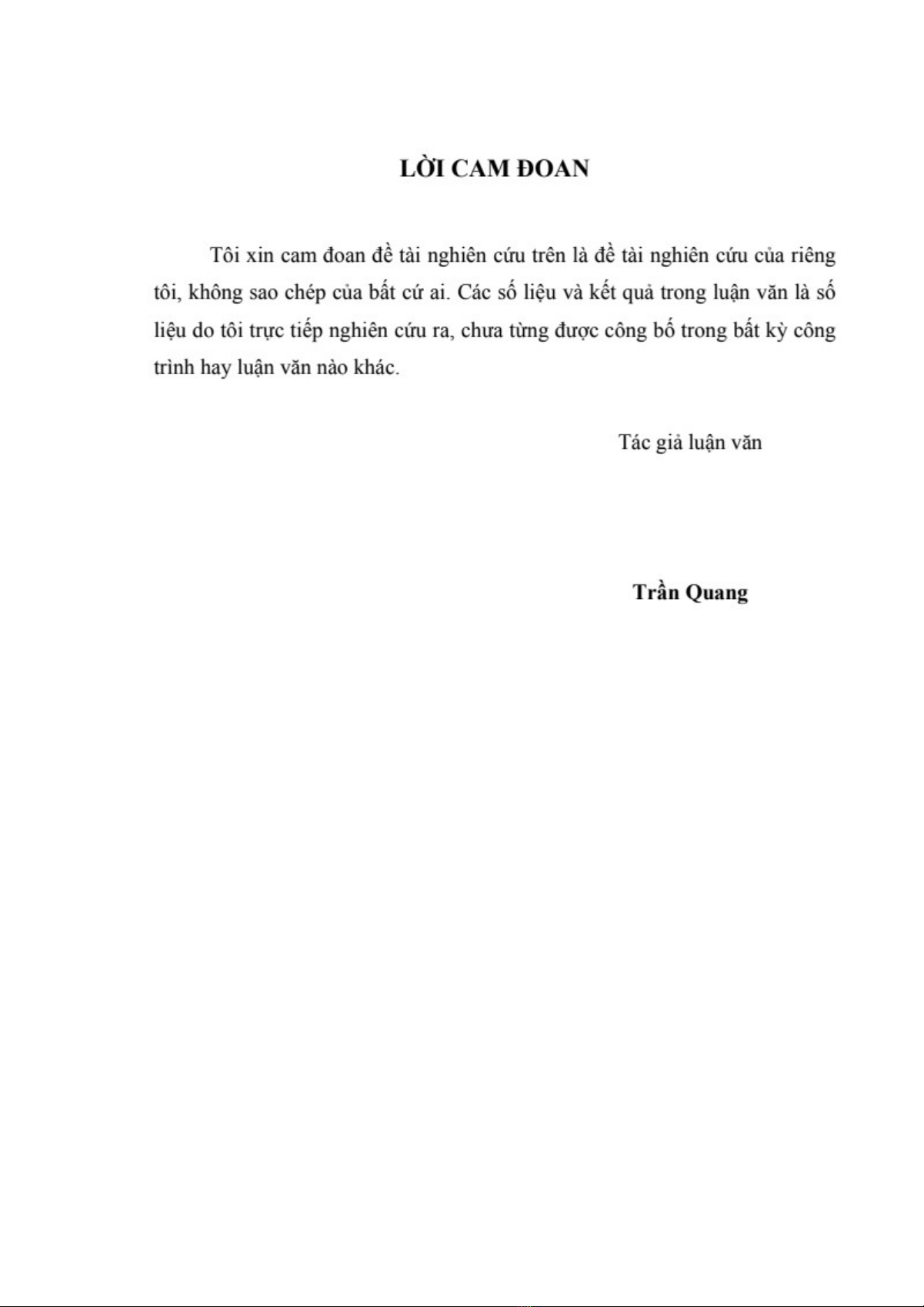 LỜI CAM ĐOAN

Tôi xin cam đoan đề tài nghiên cứu trên là đề tài nghiên cứu của riêng tôi, không sao chép của bất cứ ai. Các số liệu và kết quả trong luận văn là số liệu do tôi trực tiếp nghiên cứu ra, chưa từng được công bố trong bất kỳ công trình hay luận văn nào khác.

Tác giả luận văn

Trần Quang